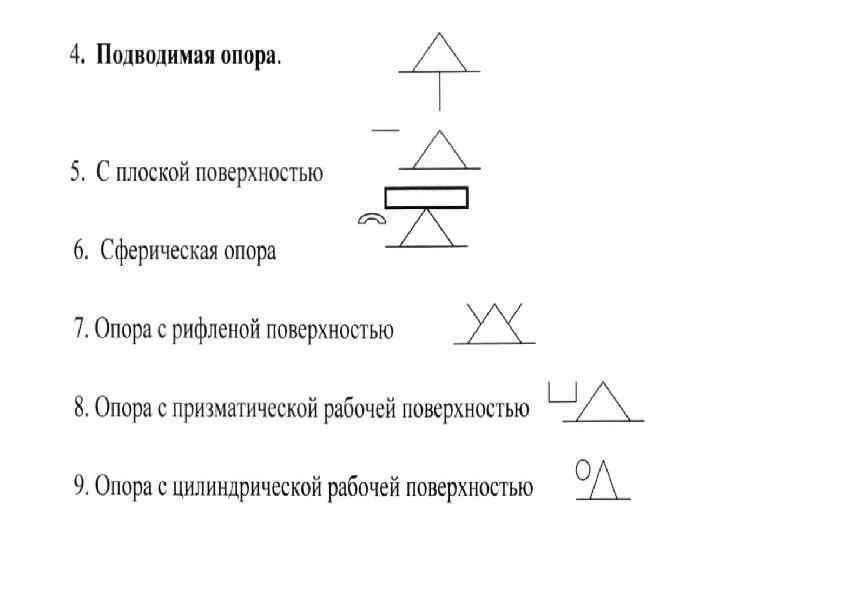 4. **Подводимая опора**.

5. С плоской поверхностью

6. Сферическая опора

7. Опора с рифленой поверхностью

8. Опора с призматической рабочей поверхностью

9. Опора с цилиндрической рабочей поверхностью